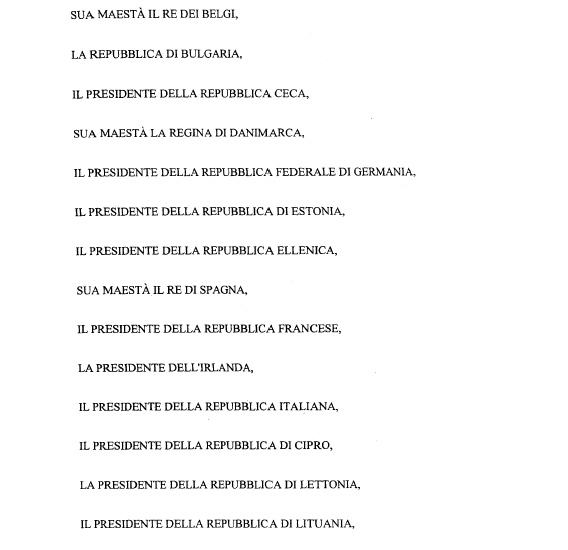 SUA MAESTÀ IL RE DEI BELGI,

LA REPUBBLICA DI BULGARIA,

IL PRESIDENTE DELLA REPUBBLICA CECA,

SUA MAESTÀ LA REGINA DI DANIMARCA,

IL PRESIDENTE DELLA REPUBBLICA FEDERALE DI GERMANIA,

IL PRESIDENTE DELLA REPUBBLICA DI ESTONIA,

IL PRESIDENTE DELLA REPUBBLICA ELLENICA,

SUA MAESTÀ IL RE DI SPAGNA,

IL PRESIDENTE DELLA REPUBBLICA FRANCESE,

LA PRESIDENTE DELL'IRLANDA,

IL PRESIDENTE DELLA REPUBBLICA ITALIANA,

IL PRESIDENTE DELLA REPUBBLICA DI CIPRO,

LA PRESIDENTE DELLA REPUBBLICA DI LETTONIA,

IL PRESIDENTE DELLA REPUBBLICA DI LITUANIA,